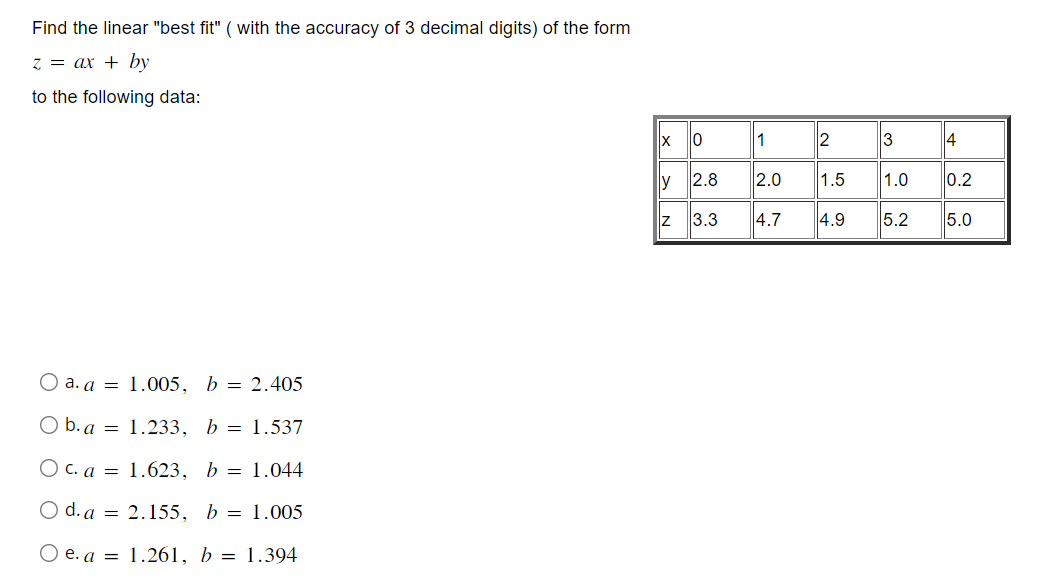 Find the linear "best fit" ( with the accuracy of 3 decimal digits) of the form

$z = ax + by$

to the following data:

| x | 0 | 1 | 2 | 3 | 4 |
|---|---|---|---|---|---|
| y | 2.8 | 2.0 | 1.5 | 1.0 | 0.2 |
| z | 3.3 | 4.7 | 4.9 | 5.2 | 5.0 |

a. $a = 1.005, \quad b = 2.405$

b. $a = 1.233, \quad b = 1.537$

c. $a = 1.623, \quad b = 1.044$

d. $a = 2.155, \quad b = 1.005$

e. $a = 1.261, \quad b = 1.394$